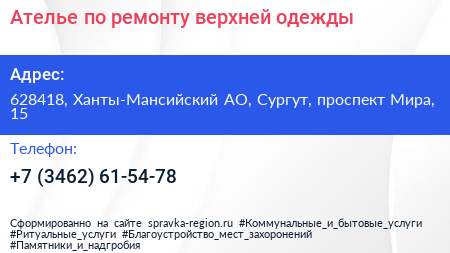 Ателье по ремонту верхней одежды

Адрес:

628418, Ханты-Мансийский АО, Сургут, проспект Мира, 15

Телефон:

+7 (3462) 61-54-78

Сформированно на сайте spravka-region.ru #Коммунальные_и_бытовые_услуги #Ритуальные_услуги #Благоустройство_мест_захоронений #Памятники_и_надгробия